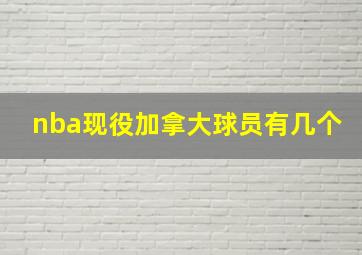 nba现役加拿大球员有几个